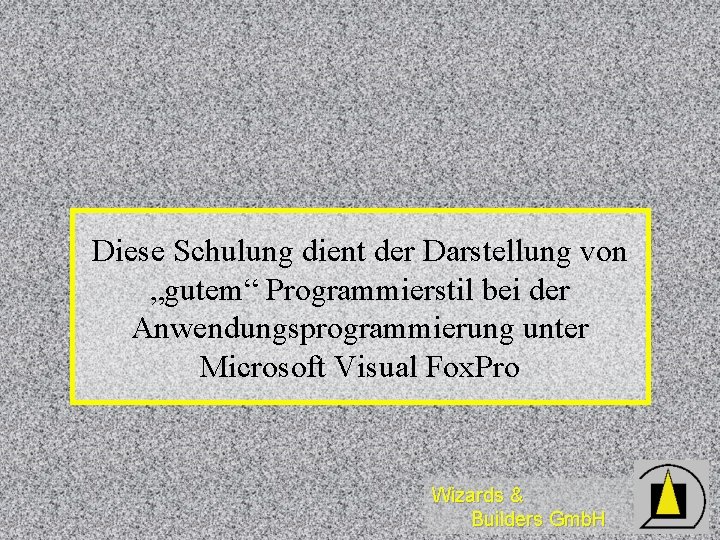 Diese Schulung dient der Darstellung von „gutem“ Programmierstil bei der Anwendungsprogrammierung unter Microsoft Visual FoxPro

Wizards & Builders GmbH